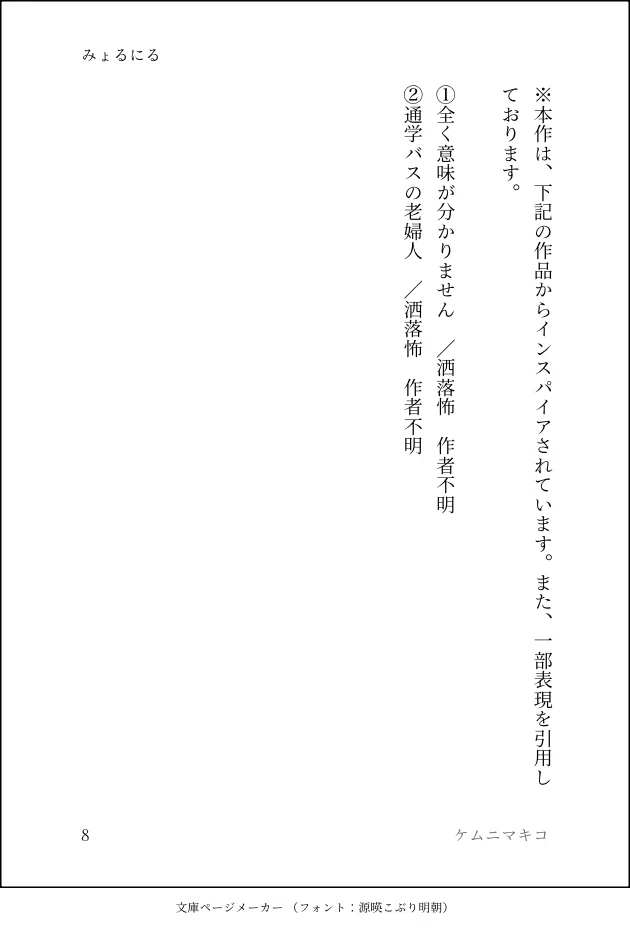 みょるにる

※本作は、下記の作品からインスパイアされています。また、一部表現を引用しております。

①全く意味が分かりません　／洒落怖　作者不明
②通学バスの老婦人　／洒落怖　作者不明

8

ケムニマキコ

文庫ページメーカー（フォント：源暎こぶり明朝）